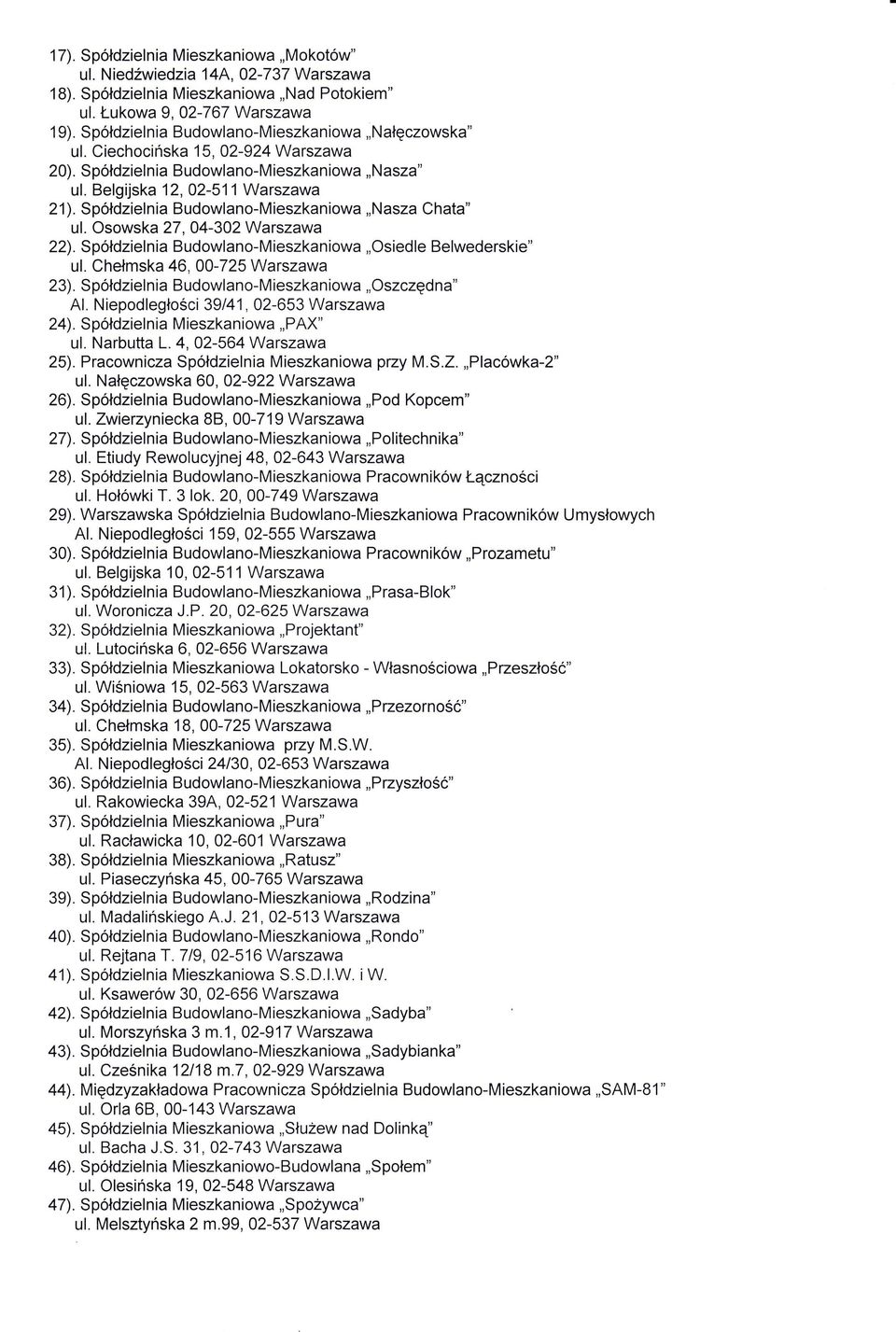 17). Spółdzielnia Mieszkaniowa „Mokotów"
ul. Niedźwiedzia 14A, 02-737 Warszawa
18). Spółdzielnia Mieszkaniowa „Nad Potokiem"
ul. Łukowa 9, 02-767 Warszawa
19). Spółdzielnia Budowlano-Mieszkaniowa „Nałęczowska"
ul. Ciechocińska 15, 02-924 Warszawa
20). Spółdzielnia Budowlano-Mieszkaniowa „Nasza"
ul. Belgijska 12, 02-511 Warszawa
21). Spółdzielnia Budowlano-Mieszkaniowa „Nasza Chata"
ul. Osowska 27, 04-302 Warszawa
22). Spółdzielnia Budowlano-Mieszkaniowa „Osiedle Belwederskie"
ul. Chełmska 46, 00-725 Warszawa
23). Spółdzielnia Budowlano-Mieszkaniowa „Oszczędna"
Al. Niepodległości 39/41, 02-653 Warszawa
24). Spółdzielnia Mieszkaniowa „PAX"
ul. Narbutta L. 4, 02-564 Warszawa
25). Pracownicza Spółdzielnia Mieszkaniowa przy M.S.Z. „Placówka-2"
ul. Nałęczowska 60, 02-922 Warszawa
26). Spółdzielnia Budowlano-Mieszkaniowa „Pod Kopcem"
ul. Zwierzyniecka 8B, 00-719 Warszawa
27). Spółdzielnia Budowlano-Mieszkaniowa „Politechnika"
ul. Etiudy Rewolucyjnej 48, 02-643 Warszawa
28). Spółdzielnia Budowlano-Mieszkaniowa Pracowników Łączności
ul. Hołówki T. 3 lok. 20, 00-749 Warszawa
29). Warszawska Spółdzielnia Budowlano-Mieszkaniowa Pracowników Umysłowych
Al. Niepodległości 159, 02-555 Warszawa
30). Spółdzielnia Budowlano-Mieszkaniowa Pracowników „Prozametu"
ul. Belgijska 10, 02-511 Warszawa
31). Spółdzielnia Budowlano-Mieszkaniowa „Prasa-Blok"
ul. Woronicza J.P. 20, 02-625 Warszawa
32). Spółdzielnia Mieszkaniowa „Projektant"
ul. Lutocińska 6, 02-656 Warszawa
33). Spółdzielnia Mieszkaniowa Lokatorsko - Własnościowa „Przeszłość"
ul. Wiśniowa 15, 02-563 Warszawa
34). Spółdzielnia Budowlano-Mieszkaniowa „Przezorność"
ul. Chełmska 18, 00-725 Warszawa
35). Spółdzielnia Mieszkaniowa przy M.S.W.
Al. Niepodległości 24/30, 02-653 Warszawa
36). Spółdzielnia Budowlano-Mieszkaniowa „Przyszłość"
ul. Rakowiecka 39A, 02-521 Warszawa
37). Spółdzielnia Mieszkaniowa „Pura"
ul. Racławicka 10, 02-601 Warszawa
38). Spółdzielnia Mieszkaniowa „Ratusz"
ul. Piaseczyńska 45, 00-765 Warszawa
39). Spółdzielnia Budowlano-Mieszkaniowa „Rodzina"
ul. Madalińskiego A.J. 21, 02-513 Warszawa
40). Spółdzielnia Budowlano-Mieszkaniowa „Rondo"
ul. Rejtana T. 7/9, 02-516 Warszawa
41). Spółdzielnia Mieszkaniowa S.S.D.I.W. i W.
ul. Ksawerów 30, 02-656 Warszawa
42). Spółdzielnia Budowlano-Mieszkaniowa „Sadyba"
ul. Morszyńska 3 m.1, 02-917 Warszawa
43). Spółdzielnia Budowlano-Mieszkaniowa „Sadybianka"
ul. Cześnika 12/18 m.7, 02-929 Warszawa
44). Międzyzakładowa Pracownicza Spółdzielnia Budowlano-Mieszkaniowa „SAM-81"
ul. Orla 6B, 00-143 Warszawa
45). Spółdzielnia Budowlano-Mieszkaniowa „Służew nad Dolinką"
ul. Bacha J.S. 31, 02-743 Warszawa
46). Spółdzielnia Mieszkaniowo-Budowlana „Społem"
ul. Olesińska 19, 02-548 Warszawa
47). Spółdzielnia Mieszkaniowa „Spożywca"
ul. Melsztyńska 2 m.99, 02-537 Warszawa